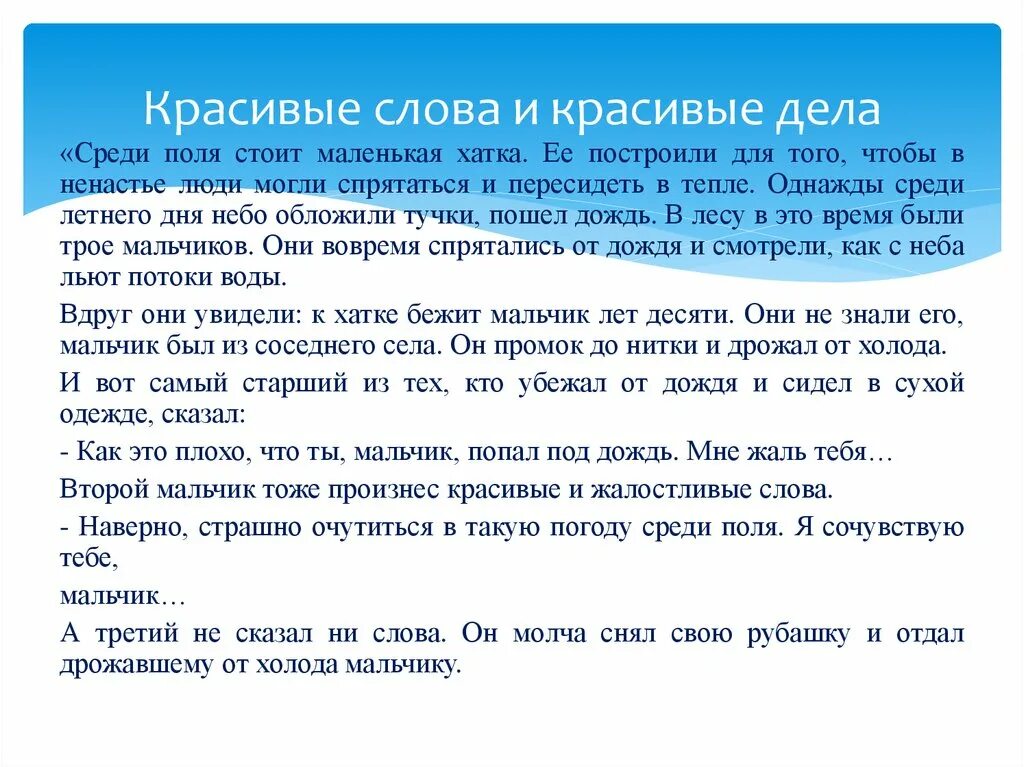 Красивые слова и красивые дела

«Среди поля стоит маленькая хатка. Ее построили для того, чтобы в ненастье люди могли спрятаться и пересидеть в тепле. Однажды среди летнего дня небо обложили тучки, пошел дождь. В лесу в это время были трое мальчиков. Они вовремя спрятались от дождя и смотрели, как с неба льют потоки воды.

Вдруг они увидели: к хатке бежит мальчик лет десяти. Они не знали его, мальчик был из соседнего села. Он промок до нитки и дрожал от холода.

И вот самый старший из тех, кто убежал от дождя и сидел в сухой одежде, сказал:

- Как это плохо, что ты, мальчик, попал под дождь. Мне жаль тебя…

Второй мальчик тоже произнес красивые и жалостливые слова.

- Наверно, страшно очутиться в такую погоду среди поля. Я сочувствую тебе,

мальчик…

А третий не сказал ни слова. Он молча снял свою рубашку и отдал дрожавшему от холода мальчику.